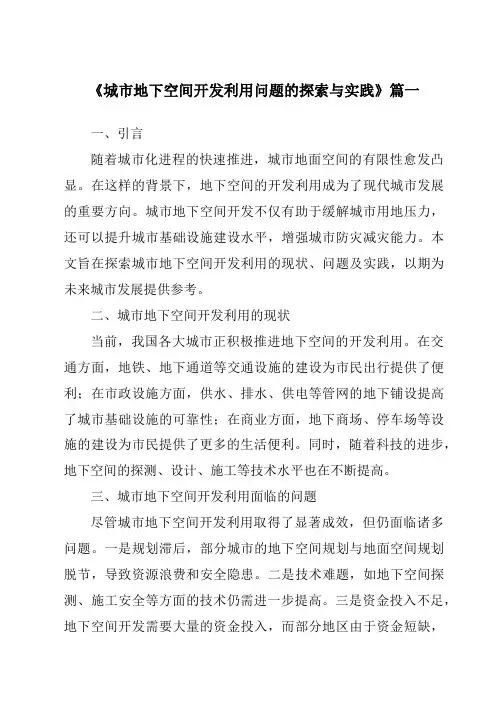 《城市地下空间开发利用问题的探索与实践》篇一

一、引言

随着城市化进程的快速推进，城市地面空间的有限性愈发凸显。在这样的背景下，地下空间的开发利用成为了现代城市发展的重要方向。城市地下空间开发不仅有助于缓解城市用地压力，还可以提升城市基础设施建设水平，增强城市防灾减灾能力。本文旨在探索城市地下空间开发利用的现状、问题及实践，以期为未来城市发展提供参考。

二、城市地下空间开发利用的现状

当前，我国各大城市正积极推进地下空间的开发利用。在交通方面，地铁、地下通道等交通设施的建设为市民出行提供了便利；在市政设施方面，供水、排水、供电等管网的地下铺设提高了城市基础设施的可靠性；在商业方面，地下商场、停车场等设施的建设为市民提供了更多的生活便利。同时，随着科技的进步，地下空间的探测、设计、施工等技术水平也在不断提高。

三、城市地下空间开发利用面临的问题

尽管城市地下空间开发利用取得了显著成效，但仍面临诸多问题。一是规划滞后，部分城市的地下空间规划与地面空间规划脱节，导致资源浪费和安全隐患。二是技术难题，如地下空间探测、施工安全等方面的技术仍需进一步提高。三是资金投入不足，地下空间开发需要大量的资金投入，而部分地区由于资金短缺，